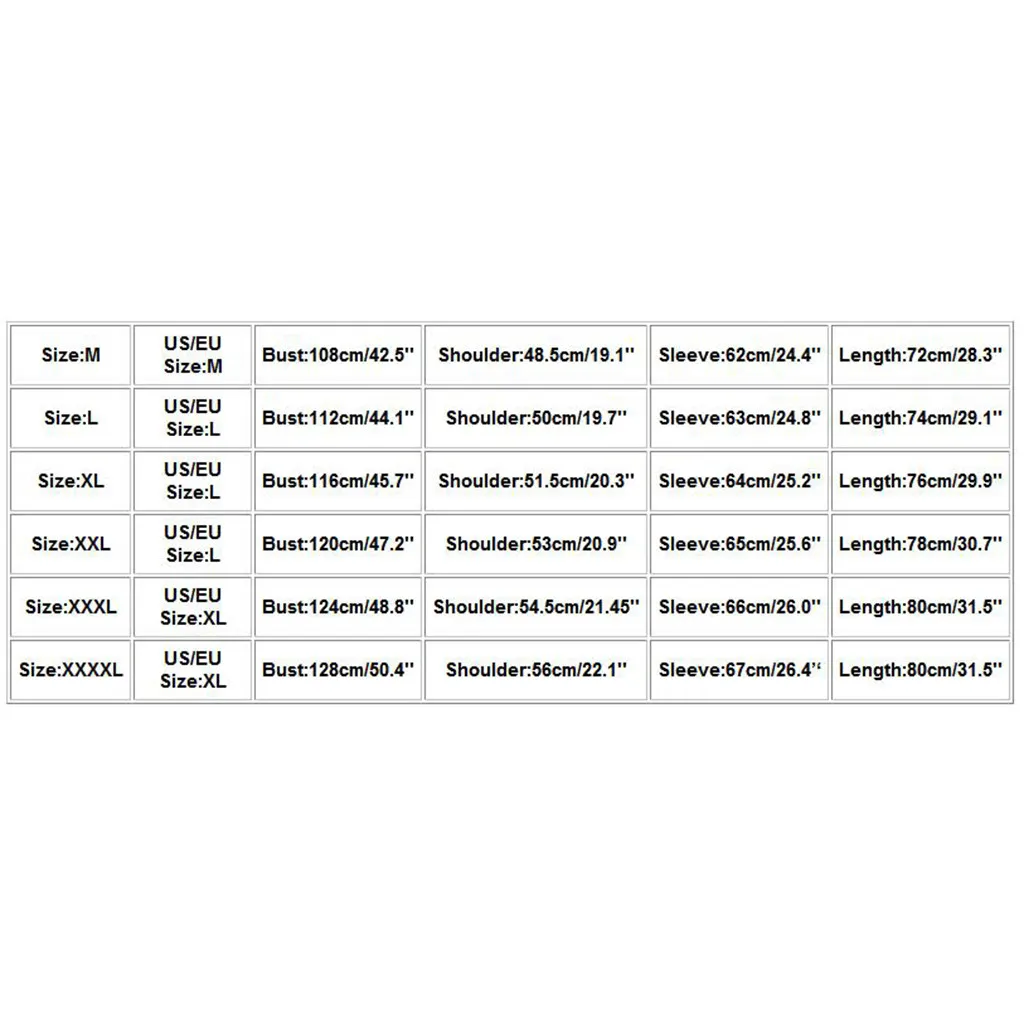 | Size:M | US/EU Size:M | Bust:108cm/42.5'' | Shoulder:48.5cm/19.1'' | Sleeve:62cm/24.4'' | Length:72cm/28.3'' |
|---|---|---|---|---|---|
| Size:L | US/EU Size:L | Bust:112cm/44.1'' | Shoulder:50cm/19.7'' | Sleeve:63cm/24.8'' | Length:74cm/29.1'' |
| Size:XL | US/EU Size:L | Bust:116cm/45.7'' | Shoulder:51.5cm/20.3'' | Sleeve:64cm/25.2'' | Length:76cm/29.9'' |
| Size:XXL | US/EU Size:L | Bust:120cm/47.2'' | Shoulder:53cm/20.9'' | Sleeve:65cm/25.6'' | Length:78cm/30.7'' |
| Size:XXXL | US/EU Size:XL | Bust:124cm/48.8'' | Shoulder:54.5cm/21.45'' | Sleeve:66cm/26.0'' | Length:80cm/31.5'' |
| Size:XXXXL | US/EU Size:XL | Bust:128cm/50.4'' | Shoulder:56cm/22.1'' | Sleeve:67cm/26.4'' | Length:80cm/31.5'' |